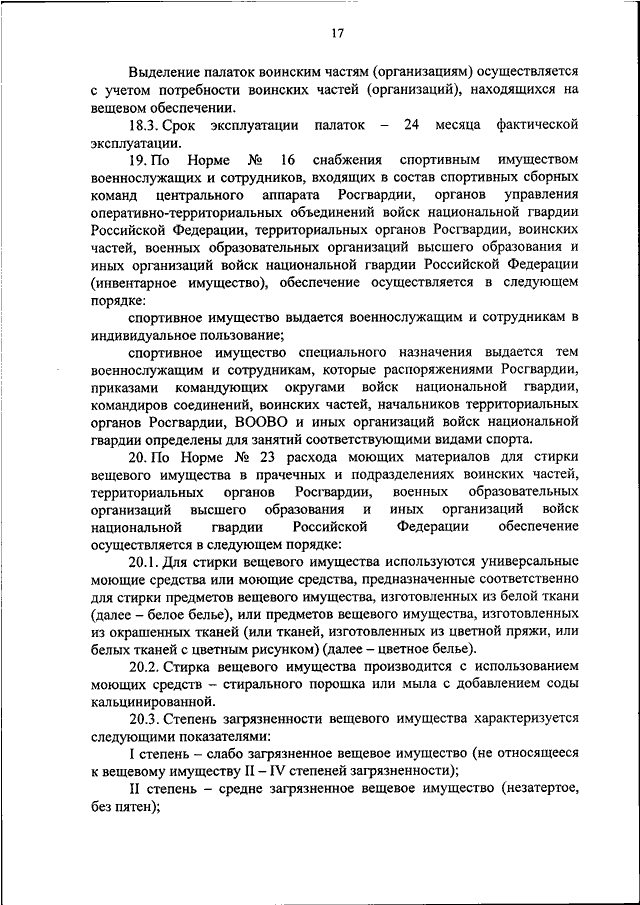 17

Выделение палаток воинским частям (организациям) осуществляется с учетом потребности воинских частей (организаций), находящихся на вещевом обеспечении.

18.3. Срок эксплуатации палаток – 24 месяца фактической эксплуатации.

19. По Норме № 16 снабжения спортивным имуществом военнослужащих и сотрудников, входящих в состав спортивных сборных команд центрального аппарата Росгвардии, органов управления оперативно-территориальных объединений войск национальной гвардии Российской Федерации, территориальных органов Росгвардии, воинских частей, военных образовательных организаций высшего образования и иных организаций войск национальной гвардии Российской Федерации (инвентарное имущество), обеспечение осуществляется в следующем порядке:

спортивное имущество выдается военнослужащим и сотрудникам в индивидуальное пользование;

спортивное имущество специального назначения выдается тем военнослужащим и сотрудникам, которые распоряжениями Росгвардии, приказами командующих округами войск национальной гвардии, командиров соединений, воинских частей, начальников территориальных органов Росгвардии, ВООВО и иных организаций войск национальной гвардии определены для занятий соответствующими видами спорта.

20. По Норме № 23 расхода моющих материалов для стирки вещевого имущества в прачечных и подразделениях воинских частей, территориальных органов Росгвардии, военных образовательных организаций высшего образования и иных организаций войск национальной гвардии Российской Федерации обеспечение осуществляется в следующем порядке:

20.1. Для стирки вещевого имущества используются универсальные моющие средства или моющие средства, предназначенные соответственно для стирки предметов вещевого имущества, изготовленных из белой ткани (далее – белое белье), или предметов вещевого имущества, изготовленных из окрашенных тканей (или тканей, изготовленных из цветной пряжи, или белых тканей с цветным рисунком) (далее – цветное белье).

20.2. Стирка вещевого имущества производится с использованием моющих средств – стирального порошка или мыла с добавлением соды кальцинированной.

20.3. Степень загрязненности вещевого имущества характеризуется следующими показателями:

I степень – слабо загрязненное вещевое имущество (не относящееся к вещевому имуществу II – IV степеней загрязненности);

II степень – средне загрязненное вещевое имущество (незатертое, без пятен);